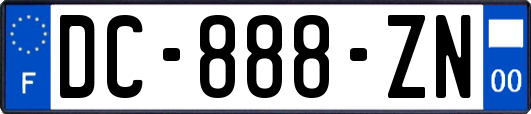 F
DC-888-ZN
00